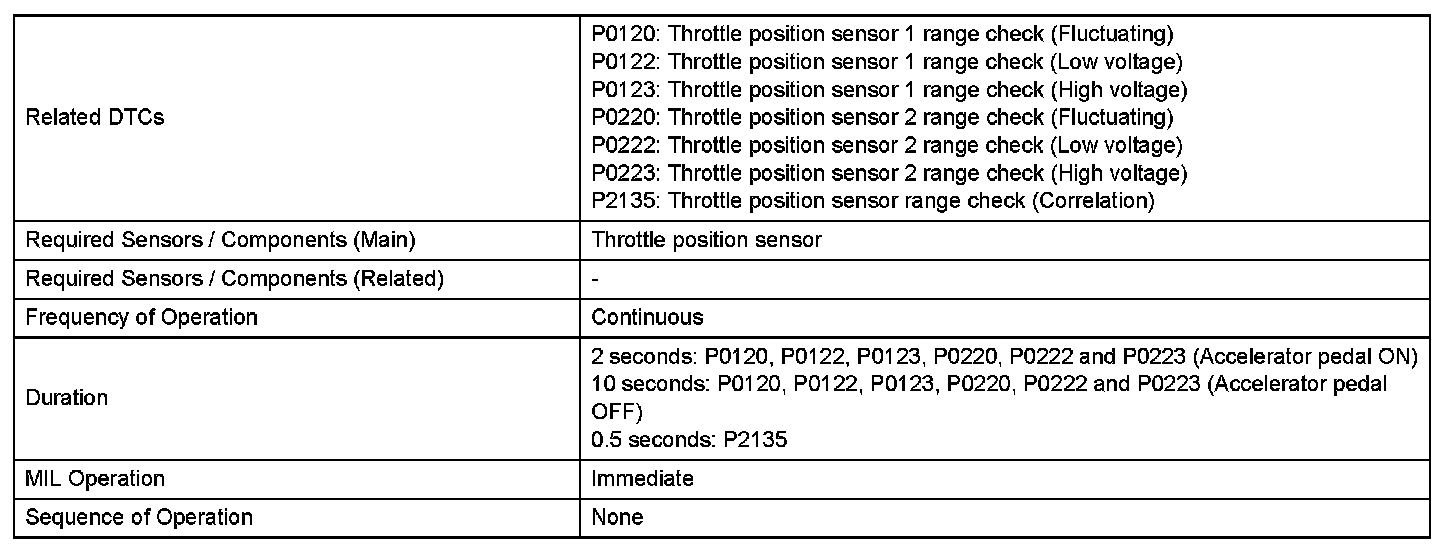 | | |
|---|---|
| Related DTCs | P0120: Throttle position sensor 1 range check (Fluctuating)<br>P0122: Throttle position sensor 1 range check (Low voltage)<br>P0123: Throttle position sensor 1 range check (High voltage)<br>P0220: Throttle position sensor 2 range check (Fluctuating)<br>P0222: Throttle position sensor 2 range check (Low voltage)<br>P0223: Throttle position sensor 2 range check (High voltage)<br>P2135: Throttle position sensor range check (Correlation) |
| Required Sensors / Components (Main) | Throttle position sensor |
| Required Sensors / Components (Related) | - |
| Frequency of Operation | Continuous |
| Duration | 2 seconds: P0120, P0122, P0123, P0220, P0222 and P0223 (Accelerator pedal ON)<br>10 seconds: P0120, P0122, P0123, P0220, P0222 and P0223 (Accelerator pedal OFF)<br>0.5 seconds: P2135 |
| MIL Operation | Immediate |
| Sequence of Operation | None |